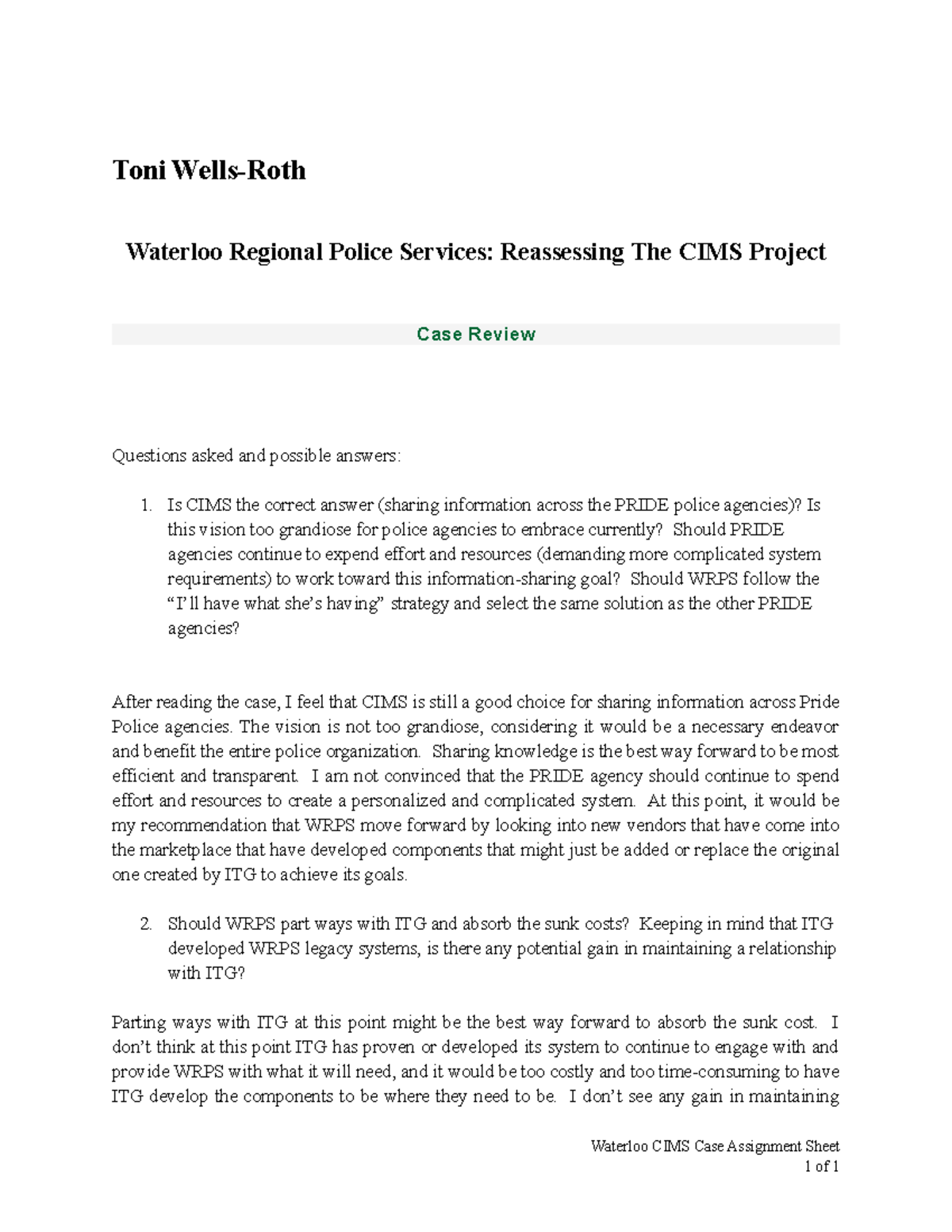 Toni Wells-Roth

Waterloo Regional Police Services: Reassessing The CIMS Project

Case Review

Questions asked and possible answers:

1. Is CIMS the correct answer (sharing information across the PRIDE police agencies)? Is this vision too grandiose for police agencies to embrace currently? Should PRIDE agencies continue to expend effort and resources (demanding more complicated system requirements) to work toward this information-sharing goal? Should WRPS follow the "I'll have what she's having" strategy and select the same solution as the other PRIDE agencies?

After reading the case, I feel that CIMS is still a good choice for sharing information across Pride Police agencies. The vision is not too grandiose, considering it would be a necessary endeavor and benefit the entire police organization. Sharing knowledge is the best way forward to be most efficient and transparent. I am not convinced that the PRIDE agency should continue to spend effort and resources to create a personalized and complicated system. At this point, it would be my recommendation that WRPS move forward by looking into new vendors that have come into the marketplace that have developed components that might just be added or replace the original one created by ITG to achieve its goals.

2. Should WRPS part ways with ITG and absorb the sunk costs? Keeping in mind that ITG developed WRPS legacy systems, is there any potential gain in maintaining a relationship with ITG?

Parting ways with ITG at this point might be the best way forward to absorb the sunk cost. I don't think at this point ITG has proven or developed its system to continue to engage with and provide WRPS with what it will need, and it would be too costly and too time-consuming to have ITG develop the components to be where they need to be. I don't see any gain in maintaining

Waterloo CIMS Case Assignment Sheet
1 of 1